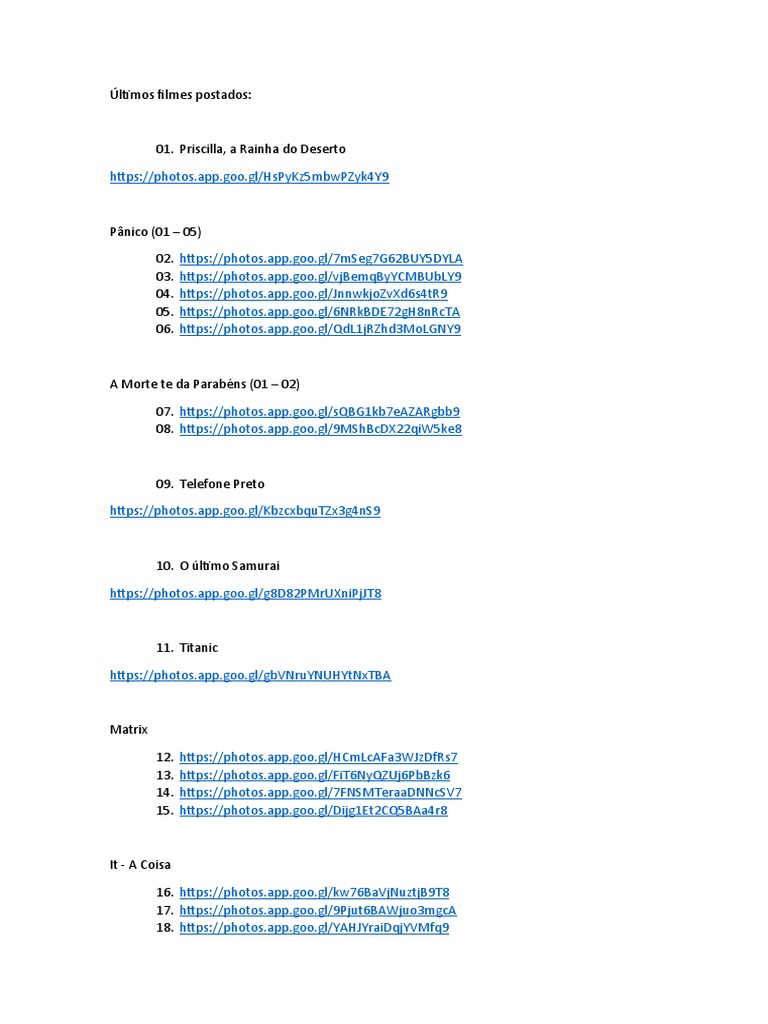 Últimos filmes postados:

01. Priscilla, a Rainha do Deserto

https://photos.app.goo.gl/HsPyKz5mbwPZyk4Y9

Pânico (01 – 05)

02. https://photos.app.goo.gl/7mSeg7G62BUY5DYLA
03. https://photos.app.goo.gl/vjBemqByYCMBUbLY9
04. https://photos.app.goo.gl/JnnwkjoZvXd6s4tR9
05. https://photos.app.goo.gl/6NRkBDE72gH8nRcTA
06. https://photos.app.goo.gl/QdL1jRZhd3MoLGNY9

A Morte te da Parabéns (01 – 02)

07. https://photos.app.goo.gl/sQBG1kb7eAZARgbb9
08. https://photos.app.goo.gl/9MShBcDX22qiW5ke8

09. Telefone Preto

https://photos.app.goo.gl/KbzcxbquTZx3g4nS9

10. O último Samurai

https://photos.app.goo.gl/g8D82PMrUXniPjJT8

11. Titanic

https://photos.app.goo.gl/gbVNruYNUHYtNxTBA

Matrix

12. https://photos.app.goo.gl/HCmLcAFa3WJzDfRs7
13. https://photos.app.goo.gl/FiT6NyQZUj6PbBzk6
14. https://photos.app.goo.gl/7FNSMTeraaDNNcSV7
15. https://photos.app.goo.gl/Dijg1Et2CQ5BAa4r8

It - A Coisa

16. https://photos.app.goo.gl/kw76BaVjNuztjB9T8
17. https://photos.app.goo.gl/9Pjut6BAWjuo3mgcA
18. https://photos.app.goo.gl/YAHJYraiDqjYVMfq9